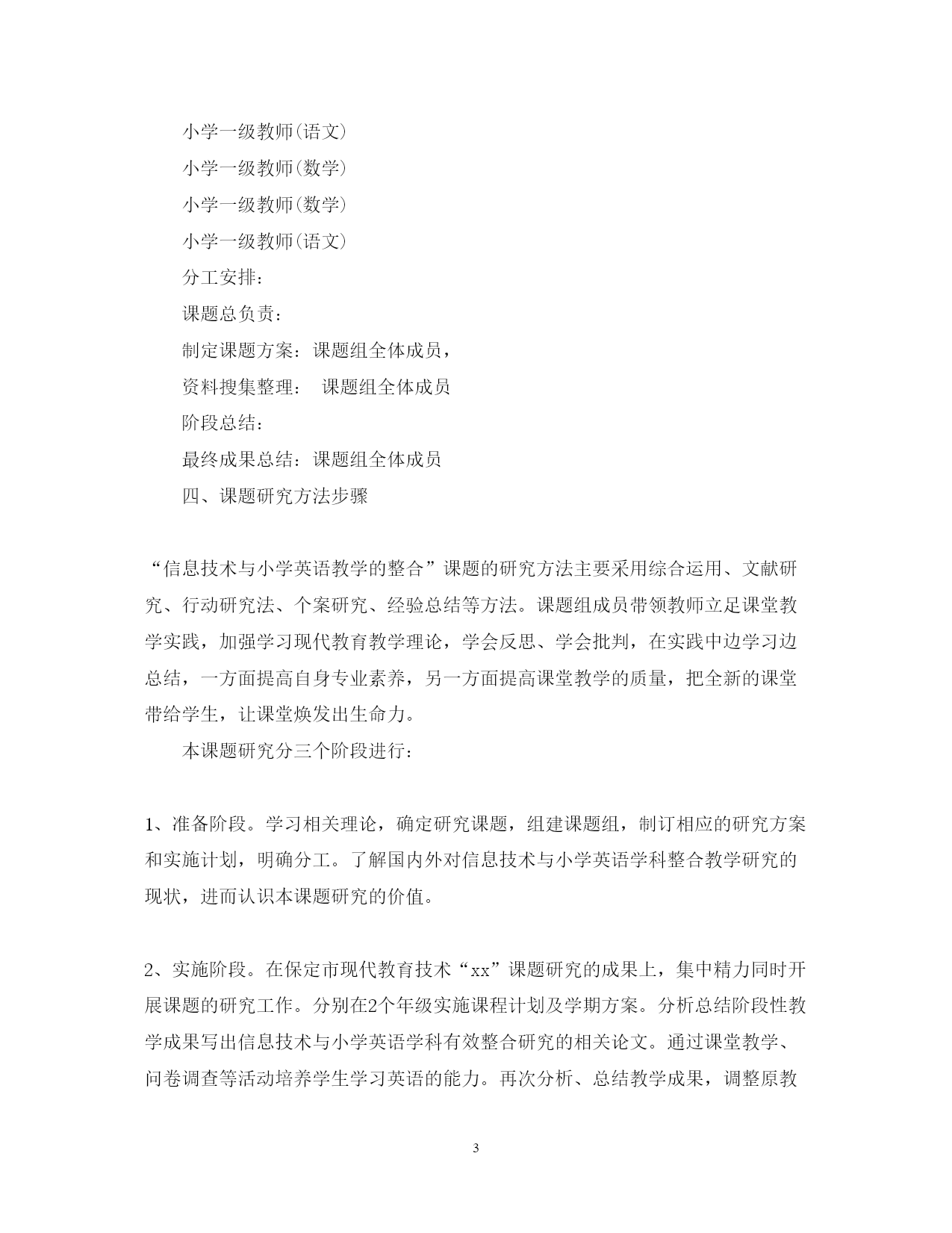 小学一级教师(语文)

小学一级教师(数学)

小学一级教师(数学)

小学一级教师(语文)

分工安排：

课题总负责：

制定课题方案：课题组全体成员，

资料搜集整理： 课题组全体成员

阶段总结：

最终成果总结：课题组全体成员

四、课题研究方法步骤

“信息技术与小学英语教学的整合”课题的研究方法主要采用综合运用、文献研究、行动研究法、个案研究、经验总结等方法。课题组成员带领教师立足课堂教学实践，加强学习现代教育教学理论，学会反思、学会批判，在实践中边学习边总结，一方面提高自身专业素养，另一方面提高课堂教学的质量，把全新的课堂带给学生，让课堂焕发出生命力。

本课题研究分三个阶段进行：

1、准备阶段。学习相关理论，确定研究课题，组建课题组，制订相应的研究方案和实施计划，明确分工。了解国内外对信息技术与小学英语学科整合教学研究的现状，进而认识本课题研究的价值。

2、实施阶段。在保定市现代教育技术“xx”课题研究的成果上，集中精力同时开展课题的研究工作。分别在2个年级实施课程计划及学期方案。分析总结阶段性教学成果写出信息技术与小学英语学科有效整合研究的相关论文。通过课堂教学、问卷调查等活动培养学生学习英语的能力。再次分析、总结教学成果，调整原教

3